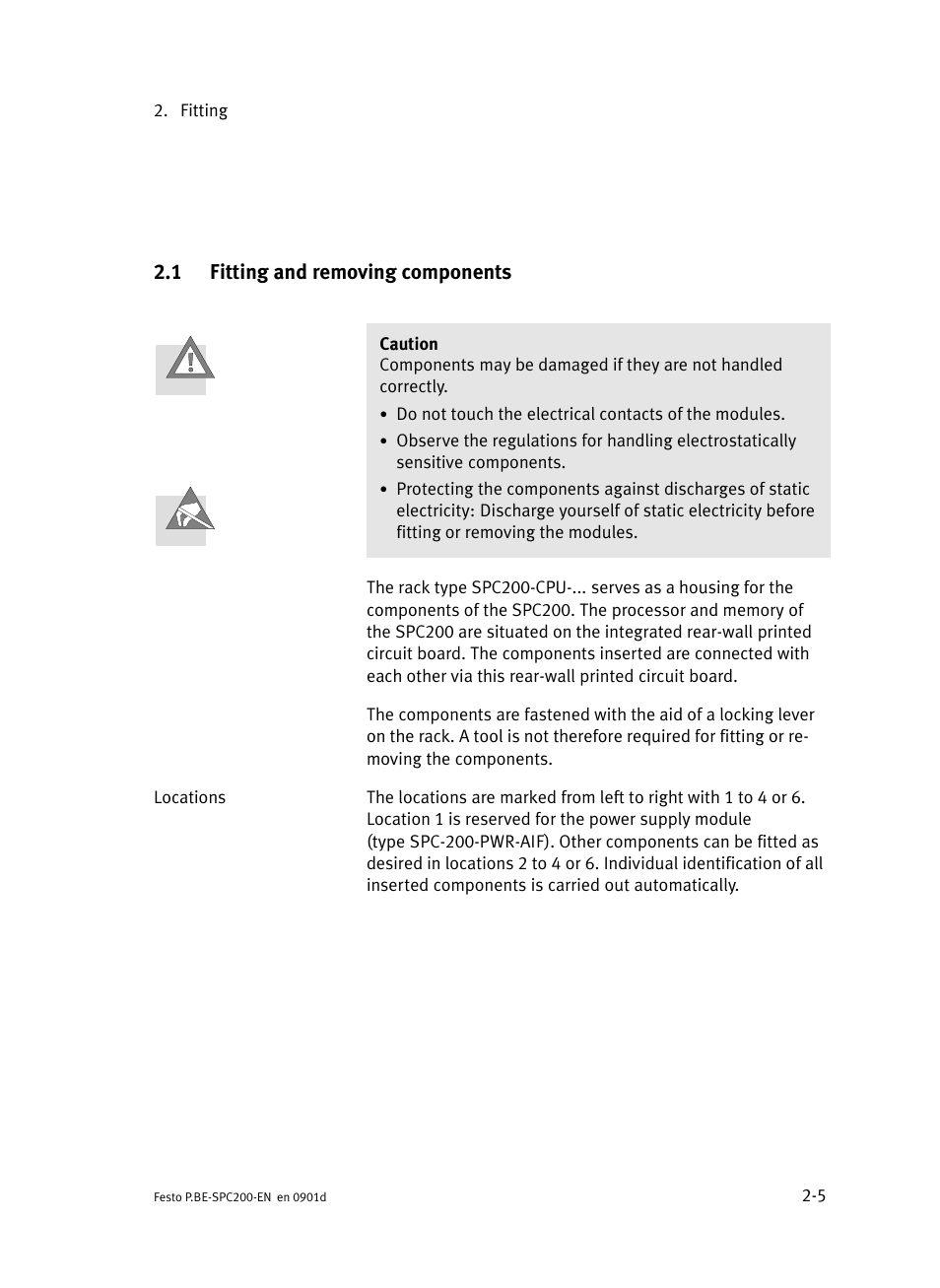 2. Fitting

2.1 Fitting and removing components

Caution
Components may be damaged if they are not handled correctly.

• Do not touch the electrical contacts of the modules.
• Observe the regulations for handling electrostatically sensitive components.
• Protecting the components against discharges of static electricity: Discharge yourself of static electricity before fitting or removing the modules.

The rack type SPC200-CPU-... serves as a housing for the components of the SPC200. The processor and memory of the SPC200 are situated on the integrated rear-wall printed circuit board. The components inserted are connected with each other via this rear-wall printed circuit board.

The components are fastened with the aid of a locking lever on the rack. A tool is not therefore required for fitting or removing the components.

Locations

The locations are marked from left to right with 1 to 4 or 6. Location 1 is reserved for the power supply module (type SPC-200-PWR-AIF). Other components can be fitted as desired in locations 2 to 4 or 6. Individual identification of all inserted components is carried out automatically.

Festo P.BE-SPC200-EN en 0901d

2-5